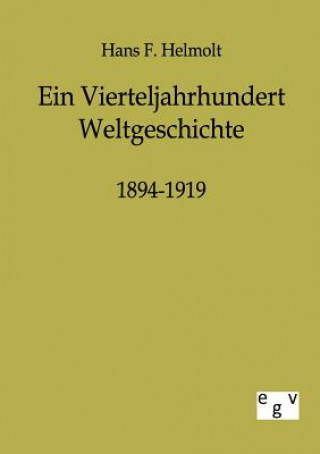 Hans F. Helmolt

Ein Vierteljahrhundert Weltgeschichte

1894-1919

egv